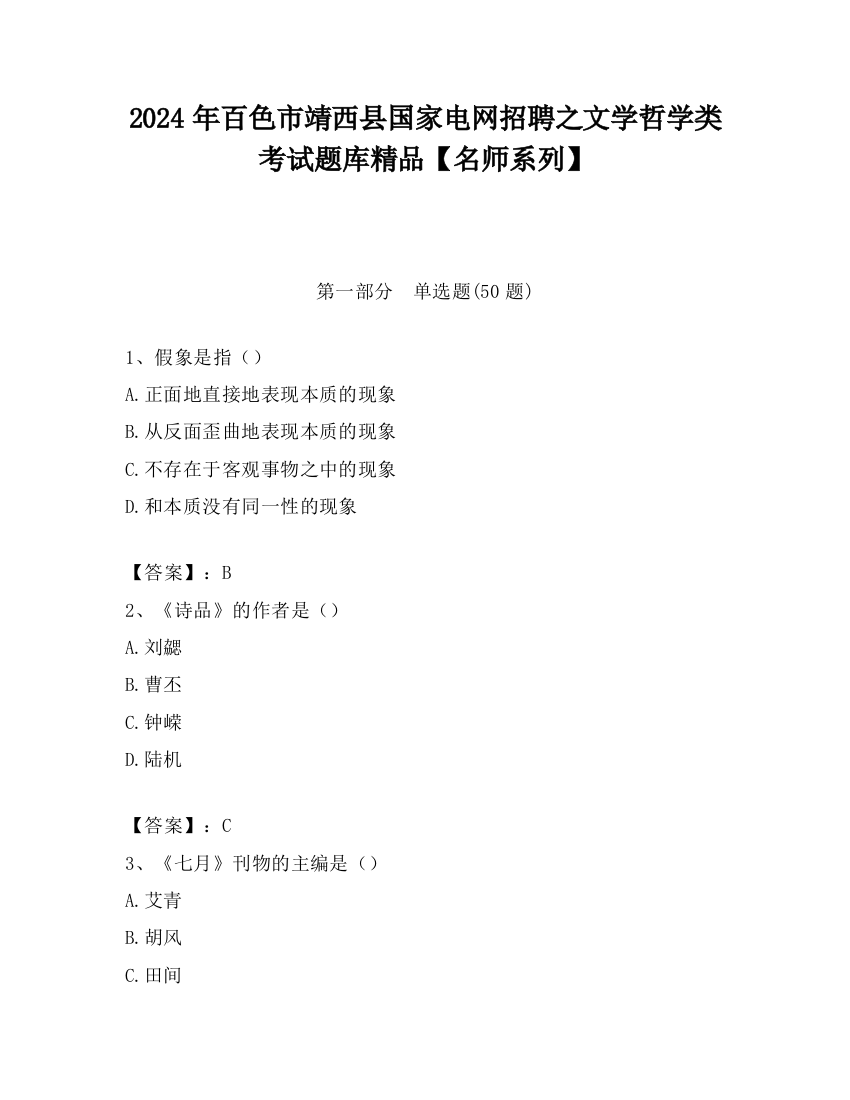 2024 年百色市靖西县国家电网招聘之文学哲学类考试题库精品【名师系列】

第一部分　单选题(50 题)

1、假象是指（）
A.正面地直接地表现本质的现象
B.从反面歪曲地表现本质的现象
C.不存在于客观事物之中的现象
D.和本质没有同一性的现象

【答案】：B
2、《诗品》的作者是（）
A.刘勰
B.曹丕
C.钟嵘
D.陆机

【答案】：C
3、《七月》刊物的主编是（）
A.艾青
B.胡风
C.田间